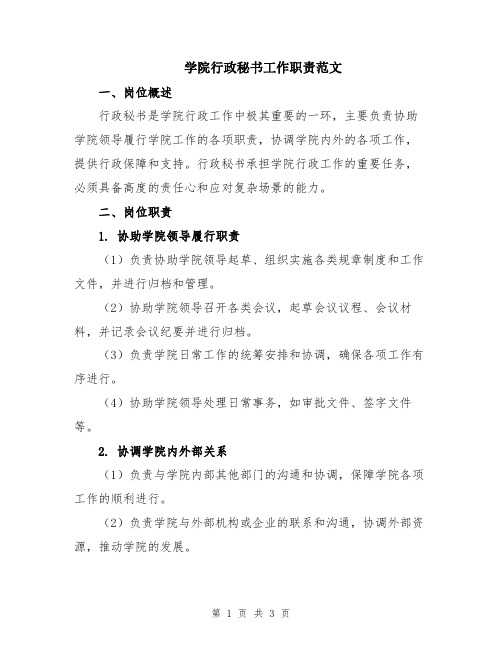 学院行政秘书工作职责范文

一、岗位概述

行政秘书是学院行政工作中极其重要的一环，主要负责协助学院领导履行学院工作的各项职责，协调学院内外的各项工作，提供行政保障和支持。行政秘书承担学院行政工作的重要任务，必须具备高度的责任心和应对复杂场景的能力。

二、岗位职责

1. 协助学院领导履行职责

（1）负责协助学院领导起草、组织实施各类规章制度和工作文件，并进行归档和管理。

（2）协助学院领导召开各类会议，起草会议议程、会议材料，并记录会议纪要并进行归档。

（3）负责学院日常工作的统筹安排和协调，确保各项工作有序进行。

（4）协助学院领导处理日常事务，如审批文件、签字文件等。

2. 协调学院内外部关系

（1）负责与学院内部其他部门的沟通和协调，保障学院各项工作的顺利进行。

（2）负责学院与外部机构或企业的联系和沟通，协调外部资源，推动学院的发展。

第 1 页 共 3 页